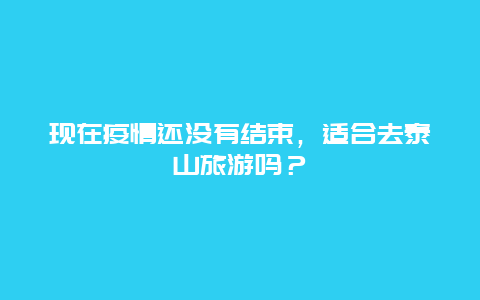 现在疫情还没有结束，适合去泰山旅游吗？